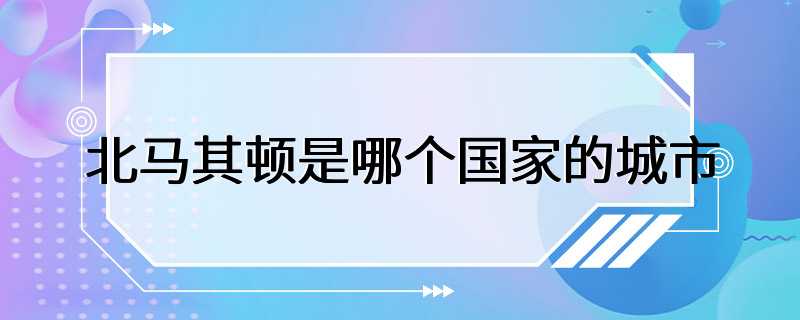 北马其顿是哪个国家的城市